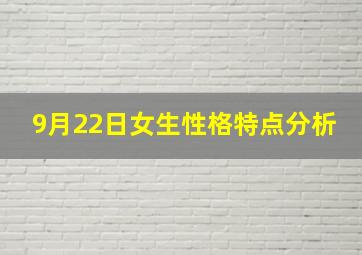 9月22日女生性格特点分析